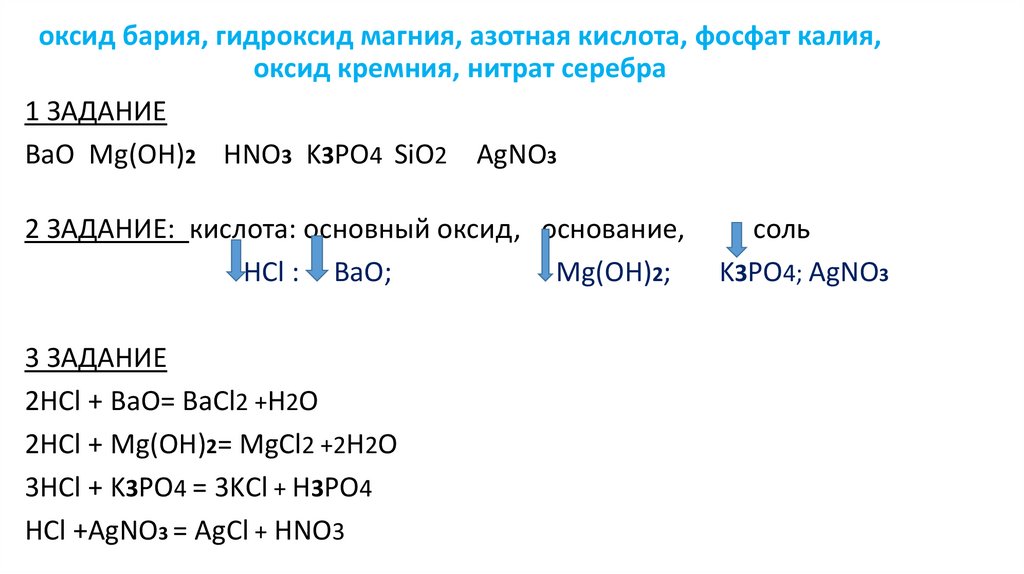 оксид бария, гидроксид магния, азотная кислота, фосфат калия, оксид кремния, нитрат серебра

1 ЗАДАНИЕ

$BaO$ $Mg(OH)_2$ $HNO_3$ $K_3PO_4$ $SiO_2$ $AgNO_3$

2 ЗАДАНИЕ: кислота: основный оксид, основание, соль

$HCl$ : $BaO$; $Mg(OH)_2$; $K_3PO_4$; $AgNO_3$

3 ЗАДАНИЕ

$2HCl + BaO = BaCl_2 + H_2O$

$2HCl + Mg(OH)_2 = MgCl_2 + 2H_2O$

$3HCl + K_3PO_4 = 3KCl + H_3PO_4$

$HCl + AgNO_3 = AgCl + HNO_3$